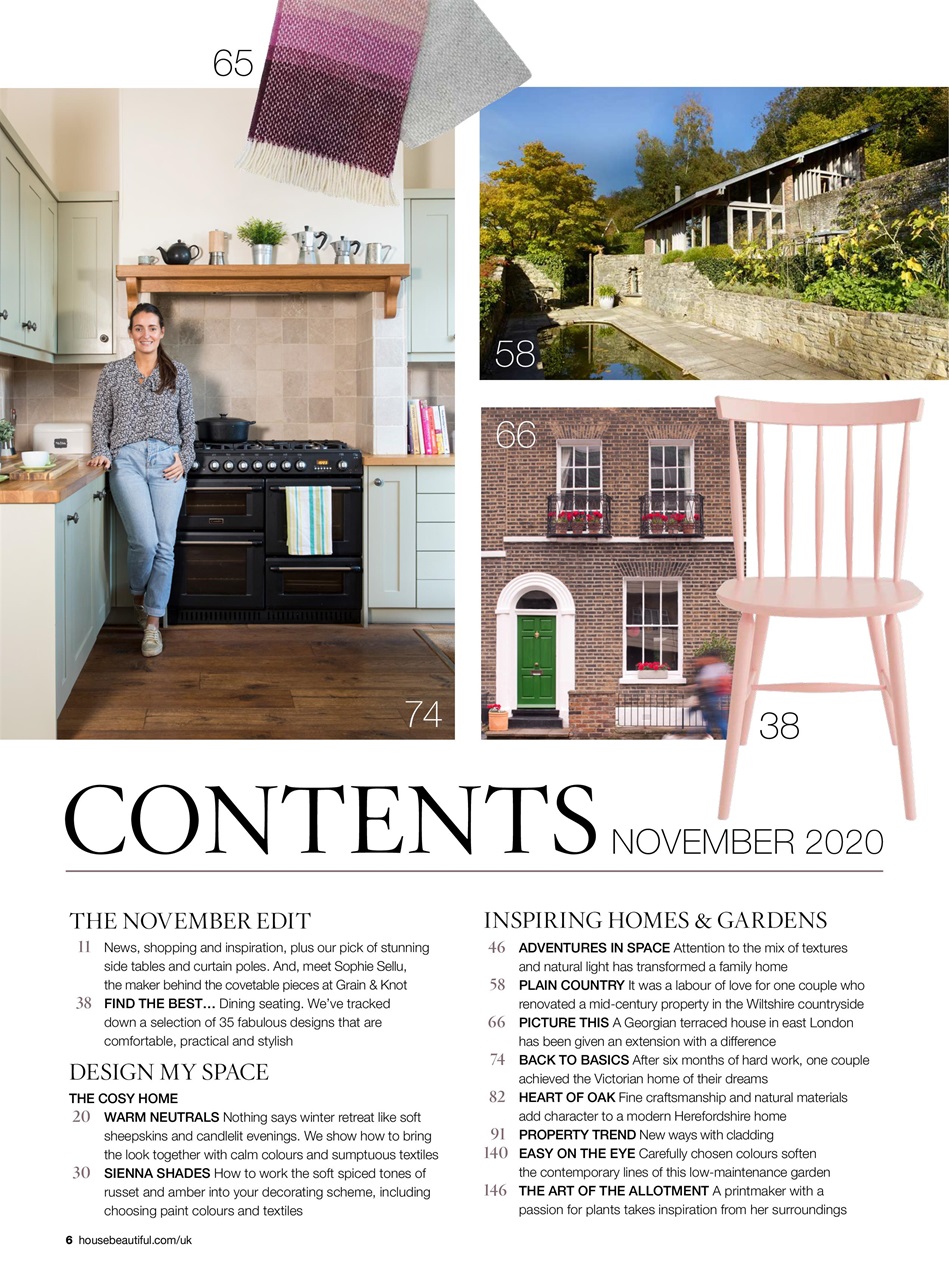 65

58

66

74

38

CONTENTS NOVEMBER 2020

THE NOVEMBER EDIT

11 News, shopping and inspiration, plus our pick of stunning side tables and curtain poles. And, meet Sophie Sellu, the maker behind the covetable pieces at Grain & Knot

38 FIND THE BEST… Dining seating. We've tracked down a selection of 35 fabulous designs that are comfortable, practical and stylish

DESIGN MY SPACE

THE COSY HOME

20 WARM NEUTRALS Nothing says winter retreat like soft sheepskins and candlelit evenings. We show how to bring the look together with calm colours and sumptuous textiles

30 SIENNA SHADES How to work the soft spiced tones of russet and amber into your decorating scheme, including choosing paint colours and textiles

INSPIRING HOMES & GARDENS

46 ADVENTURES IN SPACE Attention to the mix of textures and natural light has transformed a family home

58 PLAIN COUNTRY It was a labour of love for one couple who renovated a mid-century property in the Wiltshire countryside

66 PICTURE THIS A Georgian terraced house in east London has been given an extension with a difference

74 BACK TO BASICS After six months of hard work, one couple achieved the Victorian home of their dreams

82 HEART OF OAK Fine craftsmanship and natural materials add character to a modern Herefordshire home

91 PROPERTY TREND New ways with cladding

140 EASY ON THE EYE Carefully chosen colours soften the contemporary lines of this low-maintenance garden

146 THE ART OF THE ALLOTMENT A printmaker with a passion for plants takes inspiration from her surroundings

6 housebeautiful.com/uk